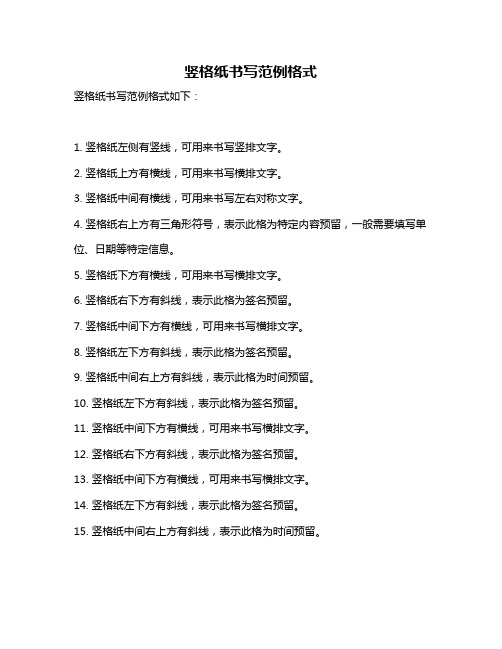 竖格纸书写范例格式

竖格纸书写范例格式如下：

1. 竖格纸左侧有竖线，可用来书写竖排文字。

2. 竖格纸上方有横线，可用来书写横排文字。

3. 竖格纸中间有横线，可用来书写左右对称文字。

4. 竖格纸右上方有三角形符号，表示此格为特定内容预留，一般需要填写单位、日期等特定信息。

5. 竖格纸下方有横线，可用来书写横排文字。

6. 竖格纸右下方有斜线，表示此格为签名预留。

7. 竖格纸中间下方有横线，可用来书写横排文字。

8. 竖格纸左下方有斜线，表示此格为签名预留。

9. 竖格纸中间右上方有斜线，表示此格为时间预留。

10. 竖格纸左下方有斜线，表示此格为签名预留。

11. 竖格纸中间下方有横线，可用来书写横排文字。

12. 竖格纸右下方有斜线，表示此格为签名预留。

13. 竖格纸中间下方有横线，可用来书写横排文字。

14. 竖格纸左下方有斜线，表示此格为签名预留。

15. 竖格纸中间右上方有斜线，表示此格为时间预留。